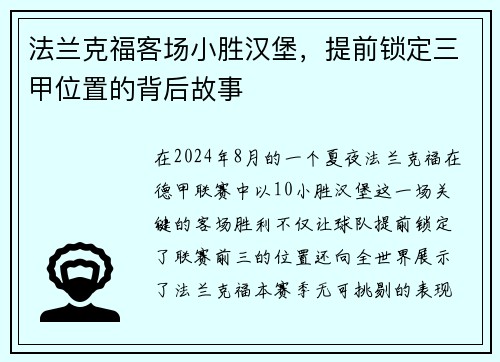 法兰克福客场小胜汉堡，提前锁定三甲位置的背后故事

在2024年8月的一个夏夜法兰克福在德甲联赛中以10小胜汉堡这一场关键的客场胜利不仅让球队提前锁定了联赛前三的位置还向全世界展示了法兰克福本赛季无可挑剔的表现